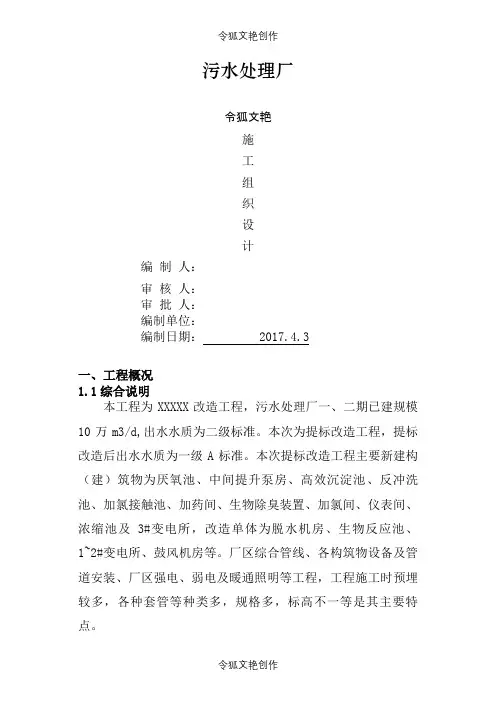 令狐文艳创作

污水处理厂

令狐文艳

施

工

组

织

设

计

编 制 人：

审 核 人：

审 批 人：

编制单位：

编制日期： 2017.4.3

一、工程概况

1.1 综合说明

本工程为 XXXXX 改造工程，污水处理厂一、二期已建规模 10 万 m3/d,出水水质为二级标准。本次为提标改造工程，提标改造后出水水质为一级 A 标准。本次提标改造工程主要新建构（建）筑物为厌氧池、中间提升泵房、高效沉淀池、反冲洗池、加氯接触池、加药间、生物除臭装置、加氯间、仪表间、浓缩池及 3#变电所，改造单体为脱水机房、生物反应池、1~2#变电所、鼓风机房等。厂区综合管线、各构筑物设备及管道安装、厂区强电、弱电及暖通照明等工程，工程施工时预埋较多，各种套管等种类多，规格多，标高不一等是其主要特点。

令狐文艳创作